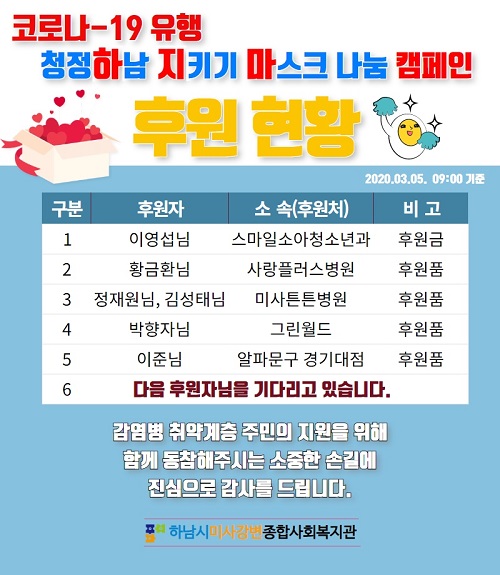 코로나-19 유행

청정하남 지키기 마스크 나눔 캠페인

후원 현황

2020.03.05. 09:00 기준

| 구분 | 후원자 | 소 속(후원처) | 비 고 |
|---|---|---|---|
| 1 | 이영섭님 | 스마일소아청소년과 | 후원금 |
| 2 | 황금환님 | 사랑플러스병원 | 후원품 |
| 3 | 정재원님, 김성태님 | 미사튼튼병원 | 후원품 |
| 4 | 박향자님 | 그린월드 | 후원품 |
| 5 | 이준님 | 알파문구 경기대점 | 후원품 |
| 6 | 다음 후원자님을 기다리고 있습니다. | | |

감염병 취약계층 주민의 지원을 위해
함께 동참해주시는 소중한 손길에
진심으로 감사를 드립니다.

하남시미사강변종합사회복지관